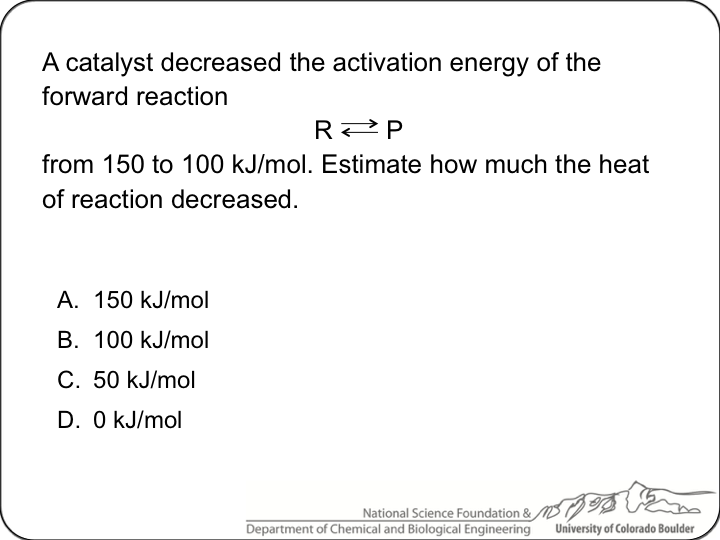 A catalyst decreased the activation energy of the forward reaction

$R \rightleftarrows P$

from 150 to 100 kJ/mol. Estimate how much the heat of reaction decreased.

A. 150 kJ/mol
B. 100 kJ/mol
C. 50 kJ/mol
D. 0 kJ/mol

National Science Foundation &
Department of Chemical and Biological Engineering
University of Colorado Boulder